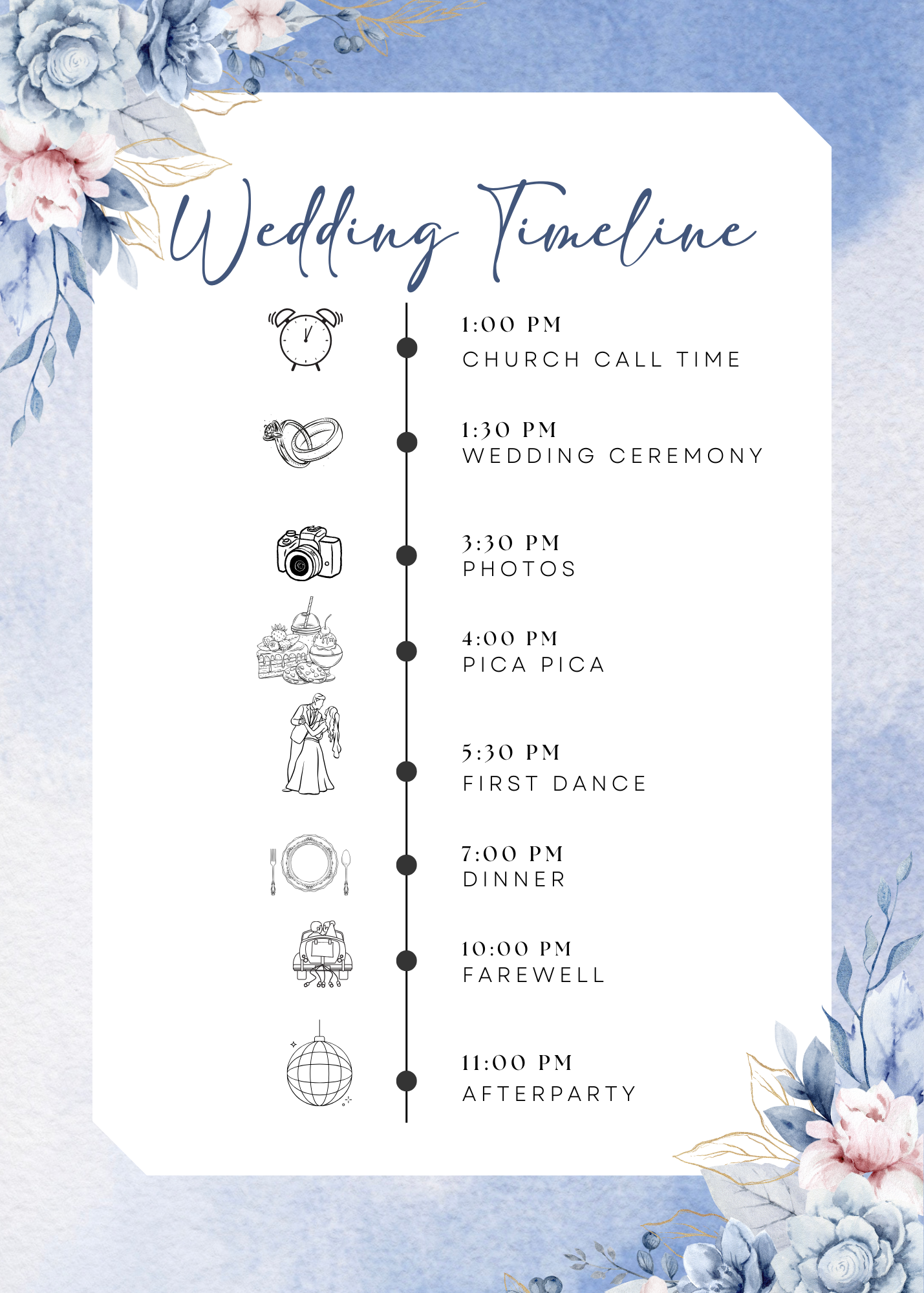 Wedding Timeline

1:00 PM
CHURCH CALL TIME

1:30 PM
WEDDING CEREMONY

3:30 PM
PHOTOS

4:00 PM
PICA PICA

5:30 PM
FIRST DANCE

7:00 PM
DINNER

10:00 PM
FAREWELL

11:00 PM
AFTERPARTY